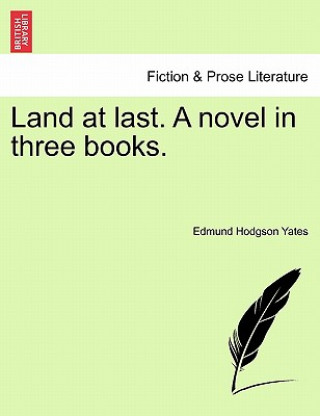 BRITISH LIBRARY

Fiction & Prose Literature

Land at last. A novel in three books.

Edmund Hodgson Yates